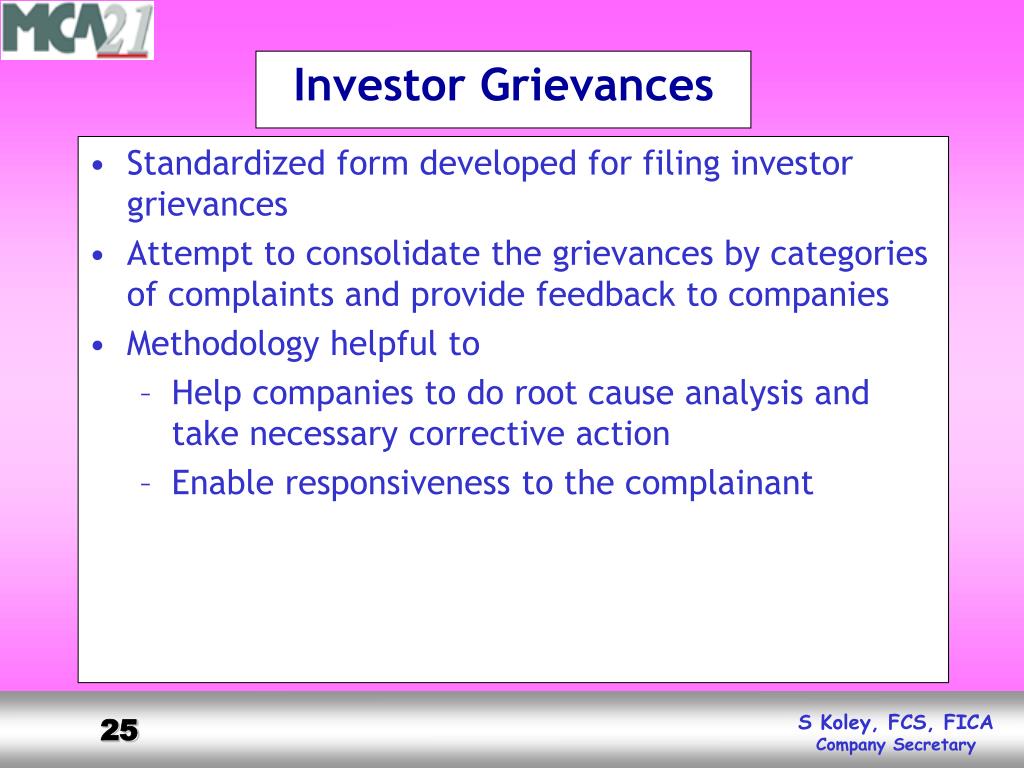 MCA21

Investor Grievances

• Standardized form developed for filing investor grievances
• Attempt to consolidate the grievances by categories of complaints and provide feedback to companies
• Methodology helpful to
– Help companies to do root cause analysis and take necessary corrective action
– Enable responsiveness to the complainant

25

S Koley, FCS, FICA
Company Secretary